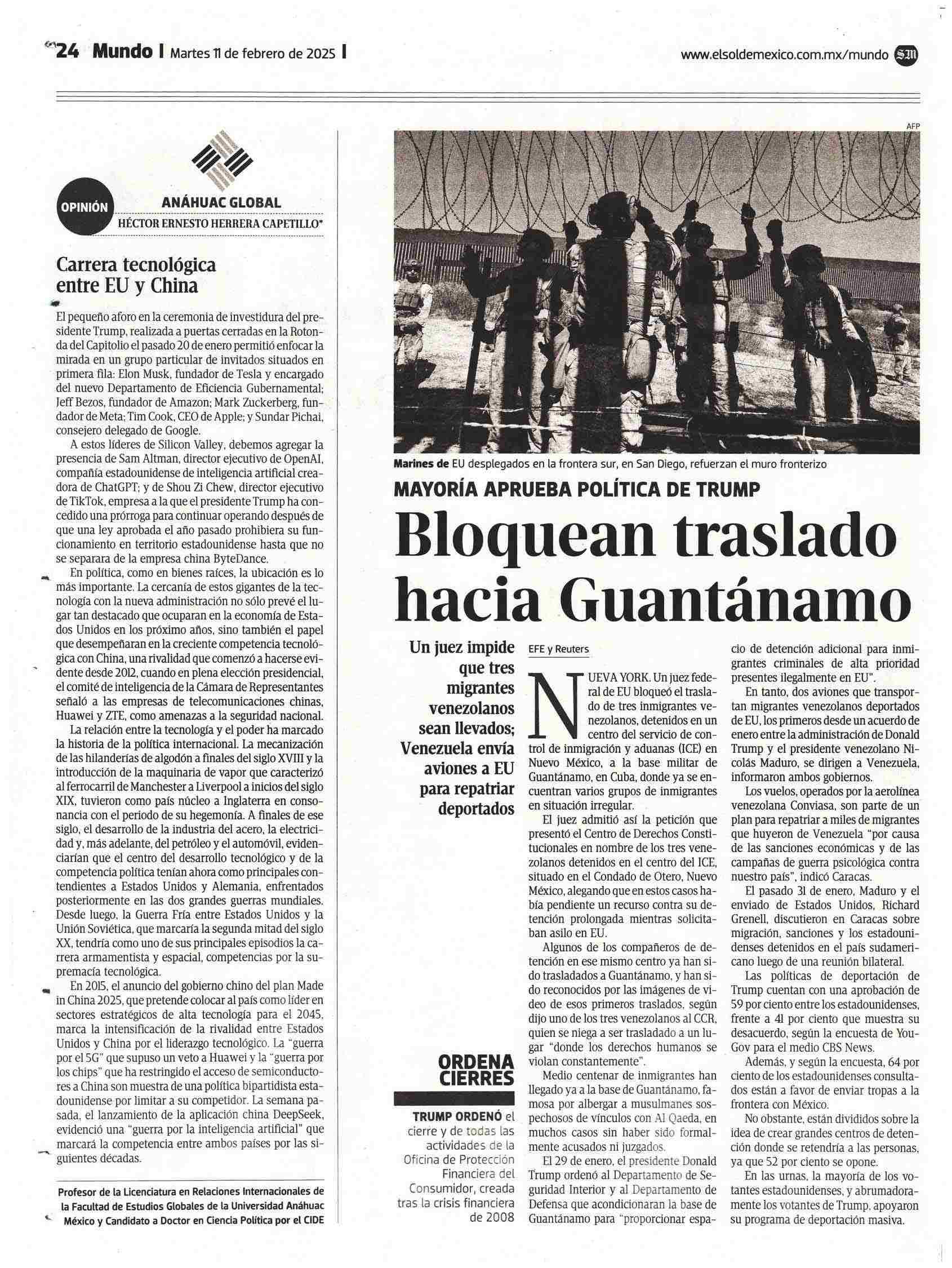 24 Mundo | Martes 11 de febrero de 2025 |

www.elsoldemexico.com.mx/mundo SM

OPINIÓN

ANÁHUAC GLOBAL
HÉCTOR ERNESTO HERRERA CAPETILLO*

Carrera tecnológica entre EU y China

El pequeño aforo en la ceremonia de investidura del presidente Trump, realizada a puertas cerradas en la Rotonda del Capitolio el pasado 20 de enero permitió enfocar la mirada en un grupo particular de invitados situados en primera fila: Elon Musk, fundador de Tesla y encargado del nuevo Departamento de Eficiencia Gubernamental; Jeff Bezos, fundador de Amazon; Mark Zuckerberg, fundador de Meta; Tim Cook, CEO de Apple; y Sundar Pichai, consejero delegado de Google.

A estos líderes de Silicon Valley, debemos agregar la presencia de Sam Altman, director ejecutivo de OpenAI, compañía estadounidense de inteligencia artificial creadora de ChatGPT; y de Shou Zi Chew, director ejecutivo de TikTok, empresa a la que el presidente Trump ha concedido una prórroga para continuar operando después de que una ley aprobada el año pasado prohibiera su funcionamiento en territorio estadounidense hasta que no se separara de la empresa china ByteDance.

En política, como en bienes raíces, la ubicación es lo más importante. La cercanía de estos gigantes de la tecnología con la nueva administración no sólo prevé el lugar tan destacado que ocuparan en la economía de Estados Unidos en los próximo años, sino también el papel que desempeñaran en la creciente competencia tecnológica con China, una rivalidad que comenzó a hacerse evidente desde 2012, cuando en plena elección presidencial, el comité de inteligencia de la Cámara de Representantes señaló a las empresas de telecomunicaciones chinas, Huawei y ZTE, como amenazas a la seguridad nacional.

La relación entre la tecnología y el poder ha marcado la historia de la política internacional. La mecanización de las hilanderías de algodón a finales del siglo XVIII y la introducción de la maquinaria de vapor que caracterizó al ferrocarril de Manchester a Liverpool a inicios del siglo XIX, tuvieron como país núcleo a Inglaterra en consonancia con el periodo de su hegemonía. A finales de ese siglo, el desarrollo de la industria del acero, la electricidad y, más adelante, del petróleo y el automóvil, evidenciarían que el centro del desarrollo tecnológico y de la competencia política tenían ahora como principales contendientes a Estados Unidos y Alemania, enfrentados posteriormente en las dos grandes guerras mundiales. Desde luego, la Guerra Fría entre Estados Unidos y la Unión Soviética, que marcaría la segunda mitad del siglo XX, tendría como uno de sus principales episodios la carrera armamentista y espacial, competencias por la supremacía tecnológica.

En 2015, el anuncio del gobierno chino del plan Made in China 2025, que pretende colocar al país como líder en sectores estratégicos de alta tecnología para el 2045, marca la intensificación de la rivalidad entre Estados Unidos y China por el liderazgo tecnológico. La "guerra por el 5G" que supuso un veto a Huawei y la "guerra por los chips" que ha restringido el acceso de semiconductores a China son muestra de una política bipartidista estadounidense por limitar a su competidor. La semana pasada, el lanzamiento de la aplicación china DeepSeek, evidenció una "guerra por la inteligencia artificial" que marcará la competencia entre ambos países por las siguientes décadas.

Profesor de la Licenciatura en Relaciones Internacionales de la Facultad de Estudios Globales de la Universidad Anáhuac México y Candidato a Doctor en Ciencia Política por el CIDE

AFP

Marines de EU desplegados en la frontera sur, en San Diego, refuerzan el muro fronterizo

MAYORÍA APRUEBA POLÍTICA DE TRUMP

Bloquean traslado hacia Guantánamo

Un juez impide que tres migrantes venezolanos sean llevados; Venezuela envía aviones a EU para repatriar deportados

ORDENA CIERRES

TRUMP ORDENÓ el cierre y de todas las actividades de la Oficina de Protección Financiera del Consumidor, creada tras la crisis financiera de 2008

EFE y Reuters

NUEVA YORK. Un juez federal de EU bloqueó el traslado de tres inmigrantes venezolanos, detenidos en un centro del servicio de control de inmigración y aduanas (ICE) en Nuevo México, a la base militar de Guantánamo, en Cuba, donde ya se encuentran varios grupos de inmigrantes en situación irregular.

El juez admitió así la petición que presentó el Centro de Derechos Constitucionales en nombre de los tres venezolanos detenidos en el centro del ICE, situado en el Condado de Otero, Nuevo México, alegando que en estos casos había pendiente un recurso contra su detención prolongada mientras solicitaban asilo en EU.

Algunos de los compañeros de detención en ese mismo centro ya han sido trasladados a Guantánamo, y han sido reconocidos por las imágenes de video de esos primeros traslados, según dijo uno de los tres venezolanos al CCR, quien se niega a ser trasladado a un lugar "donde los derechos humanos se violan constantemente".

Medio centenar de inmigrantes han llegado ya a la base de Guantánamo, famosa por albergar a musulmanes sospechosos de vínculos con Al Qaeda, en muchos casos sin haber sido formalmente acusados ni juzgados.

El 29 de enero, el presidente Donald Trump ordenó al Departamento de Seguridad Interior y al Departamento de Defensa que acondicionaran la base de Guantánamo para "proporcionar espacio de detención adicional para inmigrantes criminales de alta prioridad presentes ilegalmente en EU".

En tanto, dos aviones que transportan migrantes venezolanos deportados de EU, los primeros desde un acuerdo de enero entre la administración de Donald Trump y el presidente venezolano Nicolás Maduro, se dirigen a Venezuela, informaron ambos gobiernos.

Los vuelos, operados por la aerolínea venezolana Conviasa, son parte de un plan para repatriar a miles de migrantes que huyeron de Venezuela "por causa de las sanciones económicas y de las campañas de guerra psicológica contra nuestro país", indicó Caracas.

El pasado 31 de enero, Maduro y el enviado de Estados Unidos, Richard Grenell, discutieron en Caracas sobre migración, sanciones y los estadounidenses detenidos en el país sudamericano luego de una reunión bilateral.

Las políticas de deportación de Trump cuentan con una aprobación de 59 por ciento entre los estadounidenses, frente a 41 por ciento que muestra su desacuerdo, según la encuesta de YouGov para el medio CBS News.

Además, y según la encuesta, 64 por ciento de los estadounidenses consultados están a favor de enviar tropas a la frontera con México.

No obstante, están divididos sobre la idea de crear grandes centros de detención donde se retendría a las personas, ya que 52 por ciento se opone.

En las urnas, la mayoría de los votantes estadounidenses, y abrumadoramente los votantes de Trump, apoyaron su programa de deportación masiva.